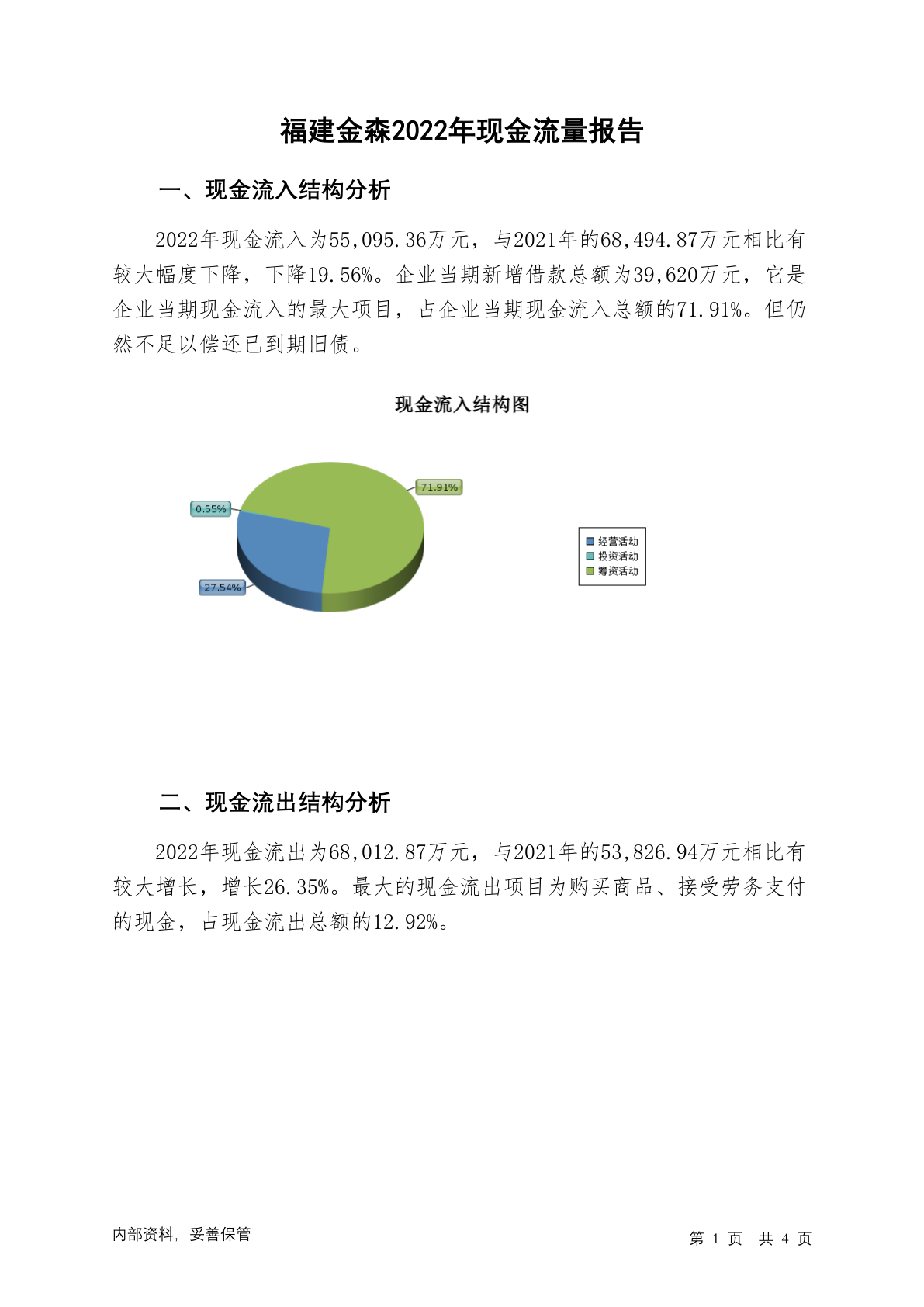 福建金森2022年现金流量报告

一、现金流入结构分析

2022年现金流入为55,095.36万元，与2021年的68,494.87万元相比有较大幅度下降，下降19.56%。企业当期新增借款总额为39,620万元，它是企业当期现金流入的最大项目，占企业当期现金流入总额的71.91%。但仍然不足以偿还已到期旧债。

现金流入结构图

71.91%
0.55%
27.54%

经营活动
投资活动
筹资活动

二、现金流出结构分析

2022年现金流出为68,012.87万元，与2021年的53,826.94万元相比有较大增长，增长26.35%。最大的现金流出项目为购买商品、接受劳务支付的现金，占现金流出总额的12.92%。

内部资料，妥善保管

第 1 页 共 4 页